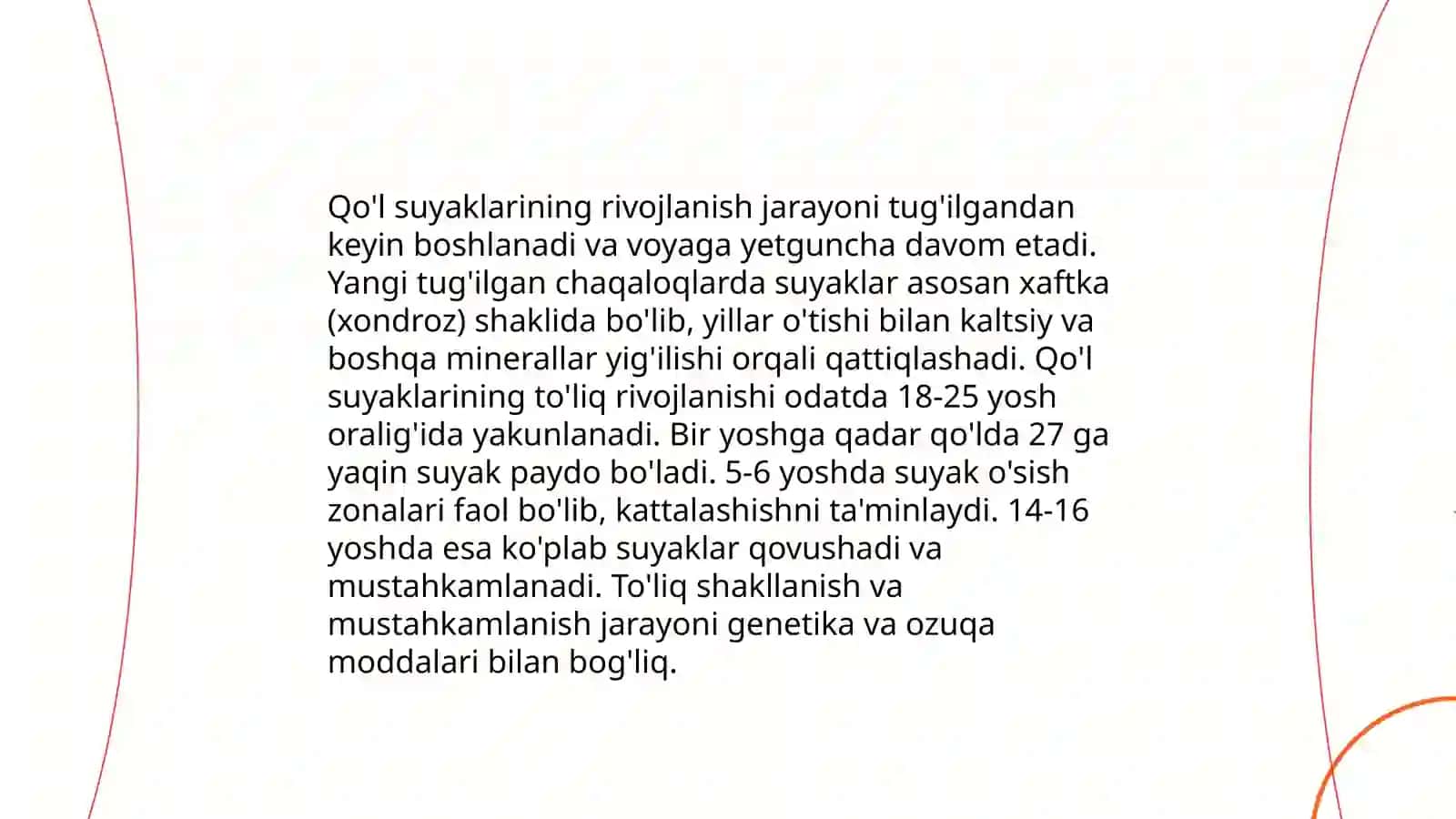 Qo'l suyaklarining rivojlanish jarayoni tug'ilgandan keyin boshlanadi va voyaga yetguncha davom etadi. Yangi tug'ilgan chaqaloqlarda suyaklar asosan xaftka (xondroz) shaklida bo'lib, yillar o'tishi bilan kaltsiy va boshqa minerallar yig'ilishi orqali qattiqlashadi. Qo'l suyaklarining to'liq rivojlanishi odatda 18-25 yosh oralig'ida yakunlanadi. Bir yoshga qadar qo'lda 27 ga yaqin suyak paydo bo'ladi. 5-6 yoshda suyak o'sish zonalari faol bo'lib, kattalashishni ta'minlaydi. 14-16 yoshda esa ko'plab suyaklar qovushadi va mustahkamlanadi. To'liq shakllanish va mustahkamlanish jarayoni genetika va ozuqa moddalari bilan bog'liq.